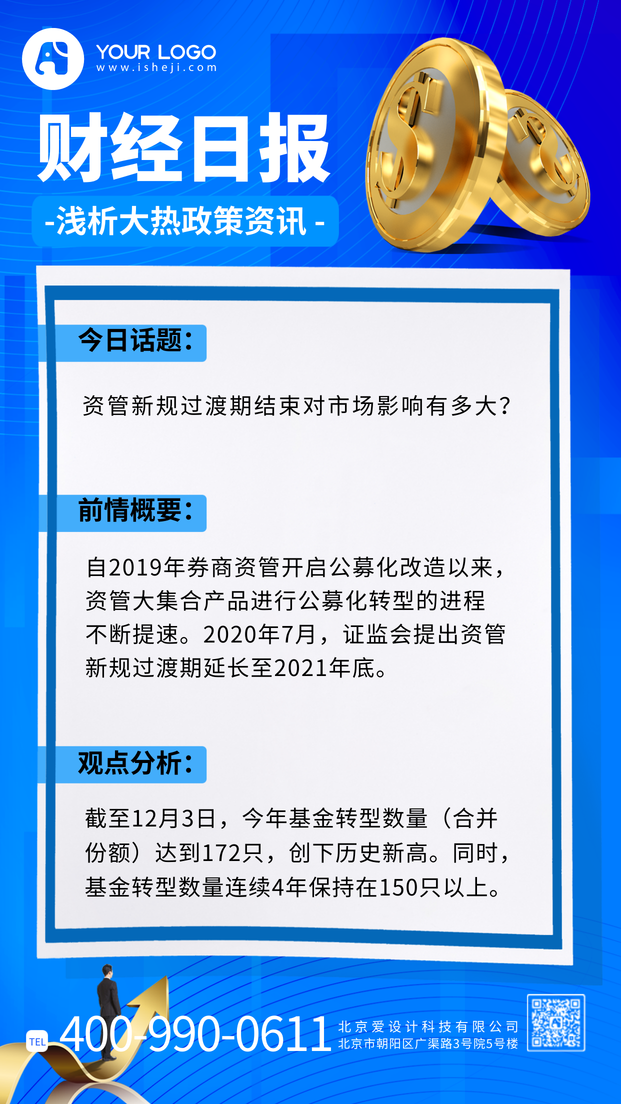 YOUR LOGO
www.isheji.com

财经日报

-浅析大热政策资讯-

今日话题：

资管新规过渡期结束对市场影响有多大？

前情概要：

自2019年券商资管开启公募化改造以来，资管大集合产品进行公募化转型的进程不断提速。2020年7月，证监会提出资管新规过渡期延长至2021年底。

观点分析：

截至12月3日，今年基金转型数量（合并份额）达到172只，创下历史新高。同时，基金转型数量连续4年保持在150只以上。

TEL 400-990-0611

北京爱设计科技有限公司
北京市朝阳区广渠路3号院5号楼